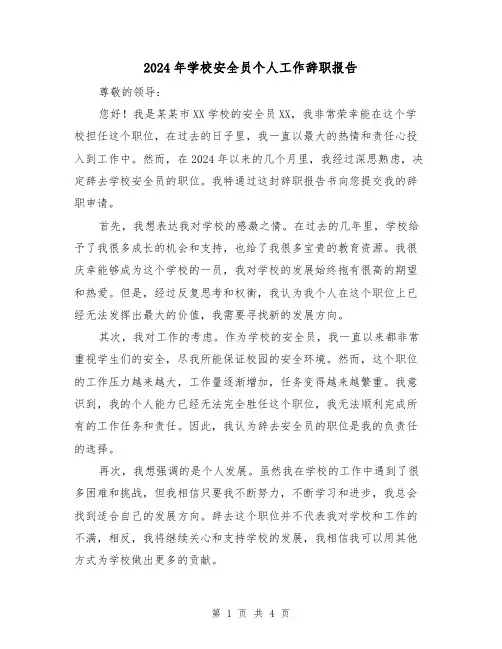 2024年学校安全员个人工作辞职报告

尊敬的领导：

您好！我是某某市XX学校的安全员XX，我非常荣幸能在这个学校担任这个职位，在过去的日子里，我一直以最大的热情和责任心投入到工作中。然而，在2024年以来的几个月里，我经过深思熟虑，决定辞去学校安全员的职位。我特通过这封辞职报告书向您提交我的辞职申请。

首先，我想表达我对学校的感激之情。在过去的几年里，学校给予了我很多成长的机会和支持，也给了我很多宝贵的教育资源。我很庆幸能够成为这个学校的一员，我对学校的发展始终抱有很高的期望和热爱。但是，经过反复思考和权衡，我认为我个人在这个职位上已经无法发挥出最大的价值，我需要寻找新的发展方向。

其次，我对工作的考虑。作为学校的安全员，我一直以来都非常重视学生们的安全，尽我所能保证校园的安全环境。然而，这个职位的工作压力越来越大，工作量逐渐增加，任务变得越来越繁重。我意识到，我的个人能力已经无法完全胜任这个职位，我无法顺利完成所有的工作任务和责任。因此，我认为辞去安全员的职位是我的负责任的选择。

再次，我想强调的是个人发展。虽然我在学校的工作中遇到了很多困难和挑战，但我相信只要我不断努力，不断学习和进步，我总会找到适合自己的发展方向。辞去这个职位并不代表我对学校和工作的不满，相反，我将继续关心和支持学校的发展，我相信我可以用其他方式为学校做出更多的贡献。

第 1 页 共 4 页